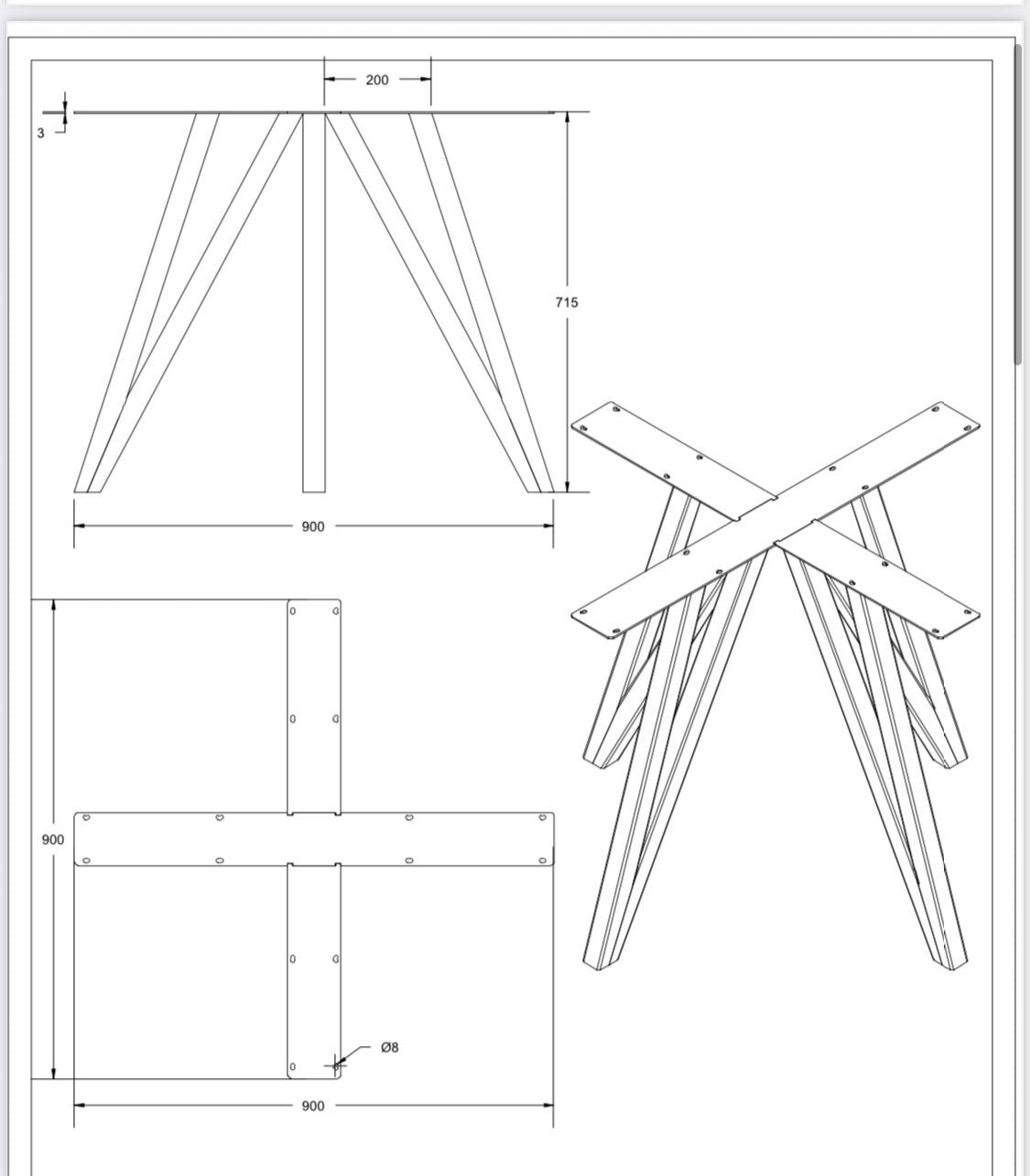 200
3
715
900
900
Ø8
900